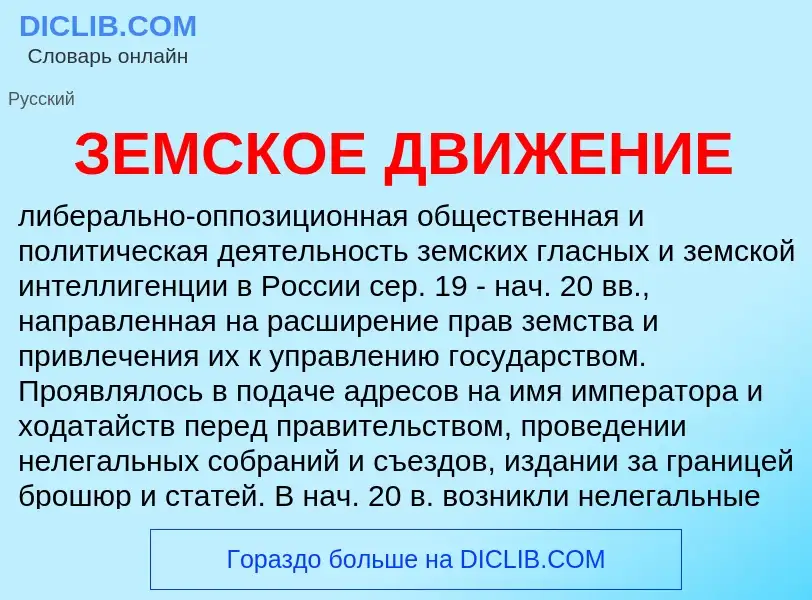 DICLIB.COM
Словарь онлайн

Русский

ЗЕМСКОЕ ДВИЖЕНИЕ

либерально-оппозиционная общественная и политическая деятельность земских гласных и земской интеллигенции в России сер. 19 - нач. 20 вв., направленная на расширение прав земства и привлечения их к управлению государством. Проявлялось в подаче адресов на имя императора и ходатайств перед правительством, проведении нелегальных собраний и съездов, издании за границей брошюр и статей. В нач. 20 в. возникли нелегальные

Гораздо больше на DICLIB.COM